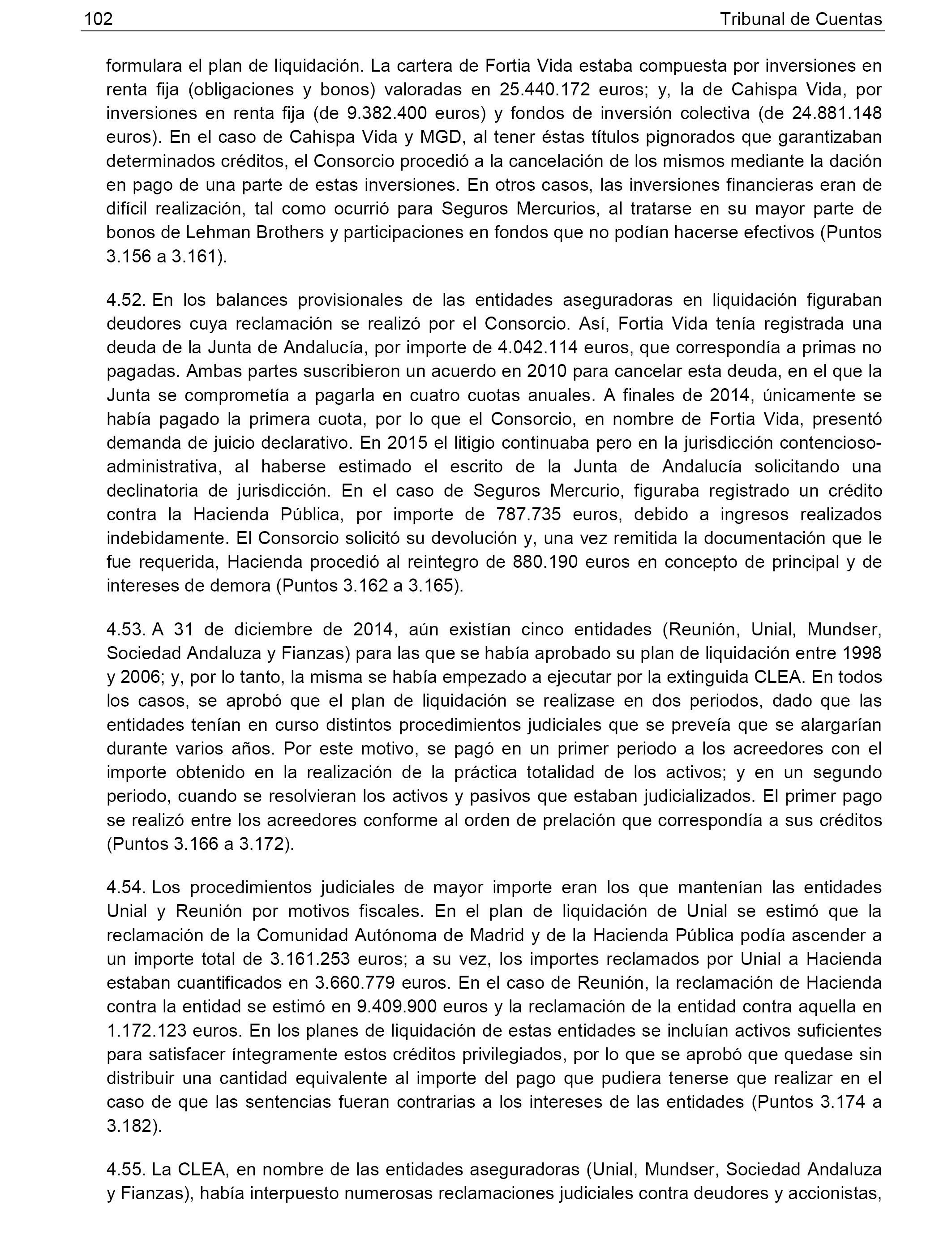 102 Tribunal de Cuentas

formulara el plan de liquidación. La cartera de Fortia Vida estaba compuesta por inversiones en renta fija (obligaciones y bonos) valoradas en 25.440.172 euros; y, la de Cahispa Vida, por inversiones en renta fija (de 9.382.400 euros) y fondos de inversión colectiva (de 24.881.148 euros). En el caso de Cahispa Vida y MGD, al tener éstas títulos pignorados que garantizaban determinados créditos, el Consorcio procedió a la cancelación de los mismos mediante la dación en pago de una parte de estas inversiones. En otros casos, las inversiones financieras eran de difícil realización, tal como ocurrió para Seguros Mercurios, al tratarse en su mayor parte de bonos de Lehman Brothers y participaciones en fondos que no podían hacerse efectivos (Puntos 3.156 a 3.161).

4.52. En los balances provisionales de las entidades aseguradoras en liquidación figuraban deudores cuya reclamación se realizó por el Consorcio. Así, Fortia Vida tenía registrada una deuda de la Junta de Andalucía, por importe de 4.042.114 euros, que correspondía a primas no pagadas. Ambas partes suscribieron un acuerdo en 2010 para cancelar esta deuda, en el que la Junta se comprometía a pagarla en cuatro cuotas anuales. A finales de 2014, únicamente se había pagado la primera cuota, por lo que el Consorcio, en nombre de Fortia Vida, presentó demanda de juicio declarativo. En 2015 el litigio continuaba pero en la jurisdicción contencioso-administrativa, al haberse estimado el escrito de la Junta de Andalucía solicitando una declinatoria de jurisdicción. En el caso de Seguros Mercurio, figuraba registrado un crédito contra la Hacienda Pública, por importe de 787.735 euros, debido a ingresos realizados indebidamente. El Consorcio solicitó su devolución y, una vez remitida la documentación que le fue requerida, Hacienda procedió al reintegro de 880.190 euros en concepto de principal y de intereses de demora (Puntos 3.162 a 3.165).

4.53. A 31 de diciembre de 2014, aún existían cinco entidades (Reunión, Unial, Mundser, Sociedad Andaluza y Fianzas) para las que se había aprobado su plan de liquidación entre 1998 y 2006; y, por lo tanto, la misma se había empezado a ejecutar por la extinguida CLEA. En todos los casos, se aprobó que el plan de liquidación se realizase en dos periodos, dado que las entidades tenían en curso distintos procedimientos judiciales que se preveía que se alargarían durante varios años. Por este motivo, se pagó en un primer periodo a los acreedores con el importe obtenido en la realización de la práctica totalidad de los activos; y en un segundo periodo, cuando se resolvieran los activos y pasivos que estaban judicializados. El primer pago se realizó entre los acreedores conforme al orden de prelación que correspondía a sus créditos (Puntos 3.166 a 3.172).

4.54. Los procedimientos judiciales de mayor importe eran los que mantenían las entidades Unial y Reunión por motivos fiscales. En el plan de liquidación de Unial se estimó que la reclamación de la Comunidad Autónoma de Madrid y de la Hacienda Pública podía ascender a un importe total de 3.161.253 euros; a su vez, los importes reclamados por Unial a Hacienda estaban cuantificados en 3.660.779 euros. En el caso de Reunión, la reclamación de Hacienda contra la entidad se estimó en 9.409.900 euros y la reclamación de la entidad contra aquella en 1.172.123 euros. En los planes de liquidación de estas entidades se incluían activos suficientes para satisfacer íntegramente estos créditos privilegiados, por lo que se aprobó que quedase sin distribuir una cantidad equivalente al importe del pago que pudiera tenerse que realizar en el caso de que las sentencias fueran contrarias a los intereses de las entidades (Puntos 3.174 a 3.182).

4.55. La CLEA, en nombre de las entidades aseguradoras (Unial, Mundser, Sociedad Andaluza y Fianzas), había interpuesto numerosas reclamaciones judiciales contra deudores y accionistas,